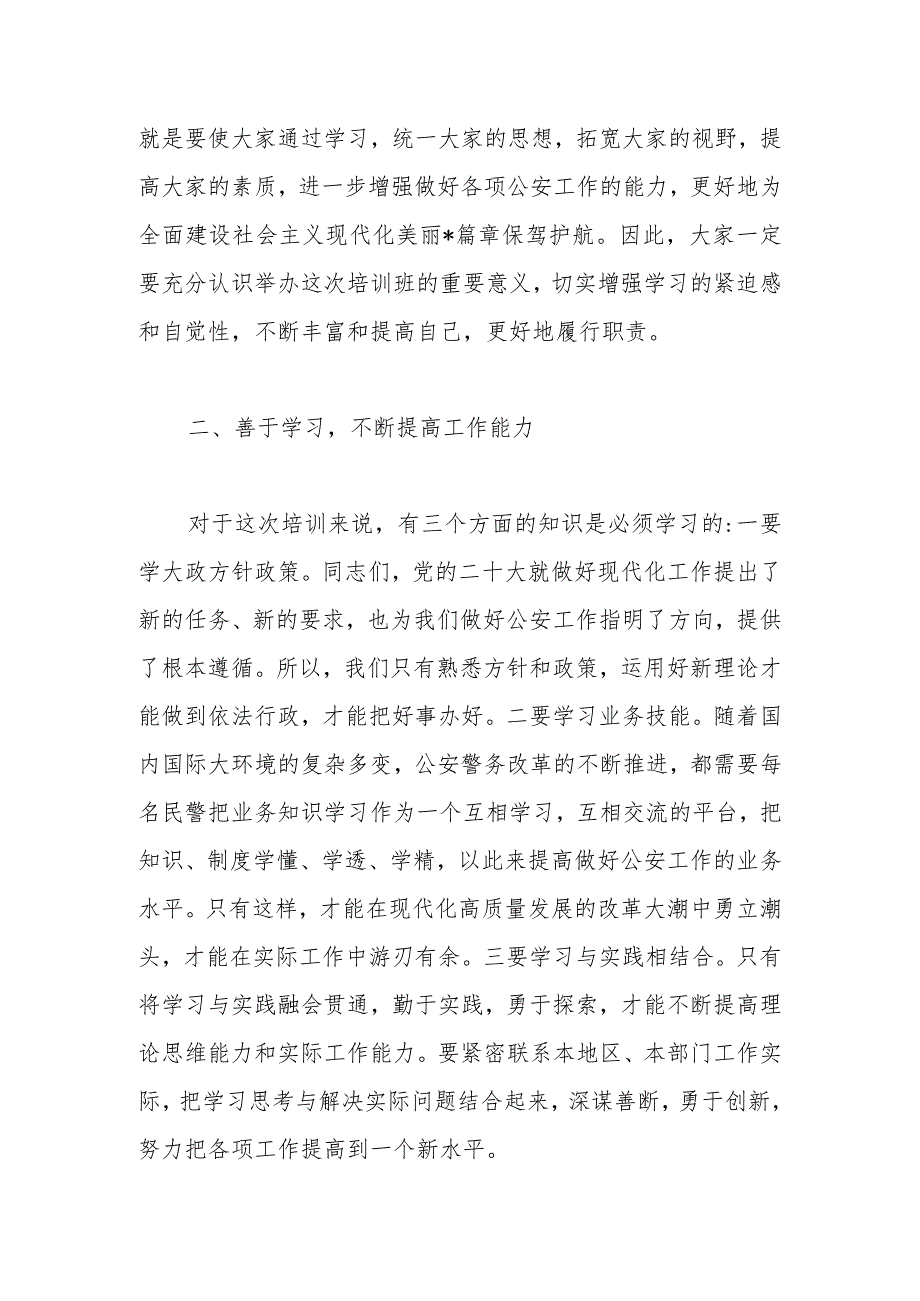 就是要使大家通过学习，统一大家的思想，拓宽大家的视野，提高大家的素质，进一步增强做好各项公安工作的能力，更好地为全面建设社会主义现代化美丽*篇章保驾护航。因此，大家一定要充分认识举办这次培训班的重要意义，切实增强学习的紧迫感和自觉性，不断丰富和提高自己，更好地履行职责。

二、善于学习，不断提高工作能力

对于这次培训来说，有三个方面的知识是必须学习的:一要学大政方针政策。同志们，党的二十大就做好现代化工作提出了新的任务、新的要求，也为我们做好公安工作指明了方向，提供了根本遵循。所以，我们只有熟悉方针和政策，运用好新理论才能做到依法行政，才能把好事办好。二要学习业务技能。随着国内国际大环境的复杂多变，公安警务改革的不断推进，都需要每名民警把业务知识学习作为一个互相学习，互相交流的平台，把知识、制度学懂、学透、学精，以此来提高做好公安工作的业务水平。只有这样，才能在现代化高质量发展的改革大潮中勇立潮头，才能在实际工作中游刃有余。三要学习与实践相结合。只有将学习与实践融会贯通，勤于实践，勇于探索，才能不断提高理论思维能力和实际工作能力。要紧密联系本地区、本部门工作实际，把学习思考与解决实际问题结合起来，深谋善断，勇于创新，努力把各项工作提高到一个新水平。